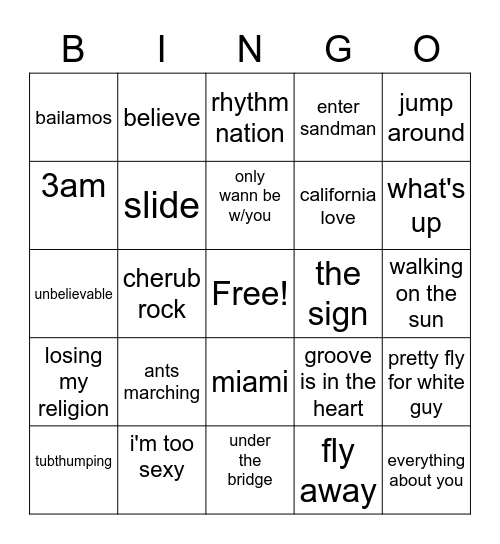 | B | I | N | G | O |
|---|---|---|---|---|
| bailamos | believe | rhythm nation | enter sandman | jump around |
| 3am | slide | only wann be w/you | california love | what's up |
| unbelievable | cherub rock | Free! | the sign | walking on the sun |
| losing my religion | ants marching | miami | groove is in the heart | pretty fly for white guy |
| tubthumping | i'm too sexy | under the bridge | fly away | everything about you |